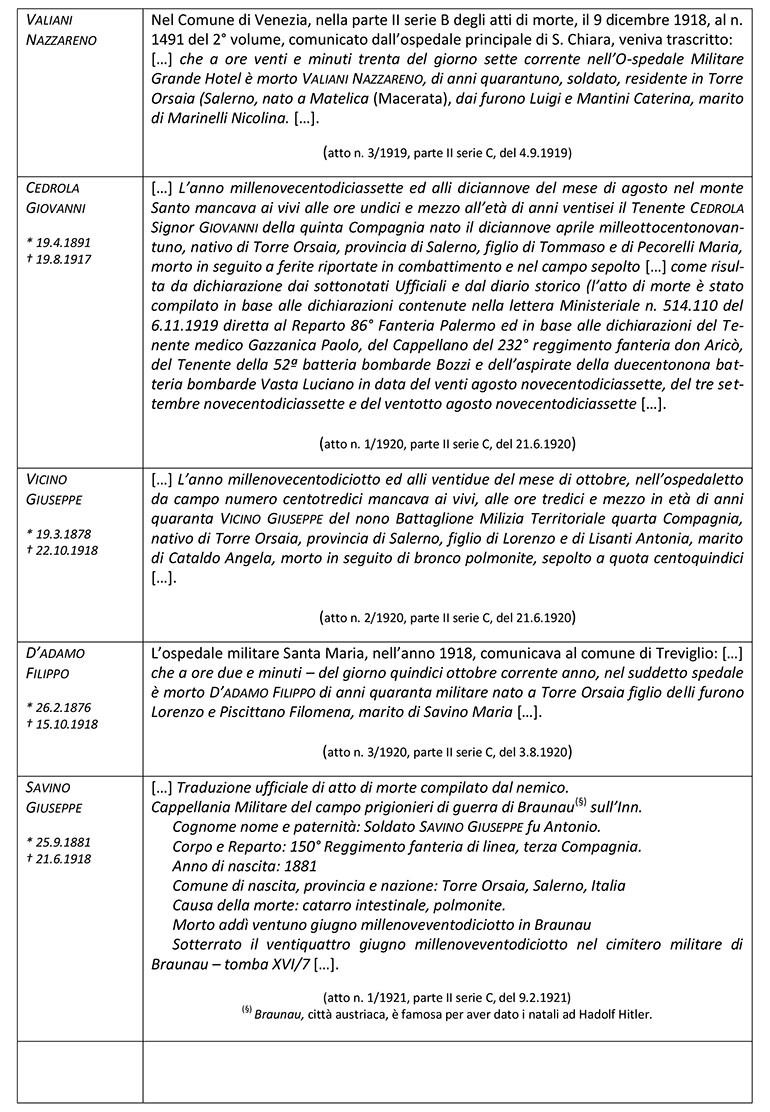 | | |
|---|---|
| VALIANI NAZZARENO | Nel Comune di Venezia, nella parte II serie B degli atti di morte, il 9 dicembre 1918, al n. 1491 del 2° volume, comunicato dall'ospedale principale di S. Chiara, veniva trascritto: […] che a ore venti e minuti trenta del giorno sette corrente nell'O-spedale Militare Grande Hotel è morto VALIANI NAZZARENO, di anni quarantuno, soldato, residente in Torre Orsaia (Salerno, nato a Matelica (Macerata), dai furono Luigi e Mantini Caterina, marito di Marinelli Nicolina. […]. (atto n. 3/1919, parte II serie C, del 4.9.1919) |
| CEDROLA GIOVANNI * 19.4.1891 † 19.8.1917 | […] L'anno millenovecentodiciassette ed alli diciannove del mese di agosto nel monte Santo mancava ai vivi alle ore undici e mezzo all'età di anni ventisei il Tenente CEDROLA Signor GIOVANNI della quinta Compagnia nato il diciannove aprile milleottocentonovantuno, nativo di Torre Orsaia, provincia di Salerno, figlio di Tommaso e di Pecorelli Maria, morto in seguito a ferite riportate in combattimento e nel campo sepolto […] come risulta da dichiarazione dai sottonotati Ufficiali e dal diario storico (l'atto di morte è stato compilato in base alle dichiarazioni contenute nella lettera Ministeriale n. 514.110 del 6.11.1919 diretta al Reparto 86° Fanteria Palermo ed in base alle dichiarazioni del Tenente medico Gazzanica Paolo, del Cappellano del 232° reggimento fanteria don Aricò, del Tenente della 52ª batteria bombarde Bozzi e dell'aspirate della duecentonona batteria bombarde Vasta Luciano in data del venti agosto novecentodiciassette, del tre settembre novecentodiciassette e del ventotto agosto novecentodiciassette […]. (atto n. 1/1920, parte II serie C, del 21.6.1920) |
| VICINO GIUSEPPE * 19.3.1878 † 22.10.1918 | […] L'anno millenovecentodiciotto ed alli ventidue del mese di ottobre, nell'ospedaletto da campo numero centotredici mancava ai vivi, alle ore tredici e mezzo in età di anni quaranta VICINO GIUSEPPE del nono Battaglione Milizia Territoriale quarta Compagnia, nativo di Torre Orsaia, provincia di Salerno, figlio di Lorenzo e di Lisanti Antonia, marito di Cataldo Angela, morto in seguito di bronco polmonite, sepolto a quota centoquindici […]. (atto n. 2/1920, parte II serie C, del 21.6.1920) |
| D'ADAMO FILIPPO * 26.2.1876 † 15.10.1918 | L'ospedale militare Santa Maria, nell'anno 1918, comunicava al comune di Treviglio: […] che a ore due e minuti – del giorno quindici ottobre corrente anno, nel suddetto spedale è morto D'ADAMO FILIPPO di anni quaranta militare nato a Torre Orsaia figlio delli furono Lorenzo e Piscittano Filomena, marito di Savino Maria […]. (atto n. 3/1920, parte II serie C, del 3.8.1920) |
| SAVINO GIUSEPPE * 25.9.1881 † 21.6.1918 | […] Traduzione ufficiale di atto di morte compilato dal nemico. Cappellania Militare del campo prigionieri di guerra di Braunau$^{(§)}$ sull'Inn. Cognome nome e paternità: Soldato SAVINO GIUSEPPE fu Antonio. Corpo e Reparto: 150° Reggimento fanteria di linea, terza Compagnia. Anno di nascita: 1881 Comune di nascita, provincia e nazione: Torre Orsaia, Salerno, Italia Causa della morte: catarro intestinale, polmonite. Morto addì ventuno giugno millenoveventodiciotto in Braunau Sotterrato il ventiquattro giugno millenoveventodiciotto nel cimitero militare di Braunau – tomba XVI/7 […]. (atto n. 1/1921, parte II serie C, del 9.2.1921) $^{(§)}$ Braunau, città austriaca, è famosa per aver dato i natali ad Hadolf Hitler. |
| | |